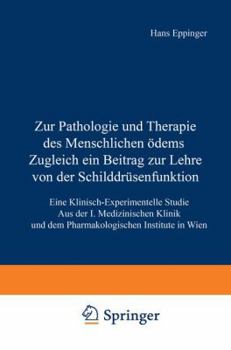 Hans Eppinger

Zur Pathologie und Therapie des Menschlichen ödems Zugleich ein Beitrag zur Lehre von der Schilddrüsenfunktion

Eine Klinisch-Experimentelle Studie Aus der I. Medizinischen Klinik und dem Pharmakologischen Institute in Wien

Springer